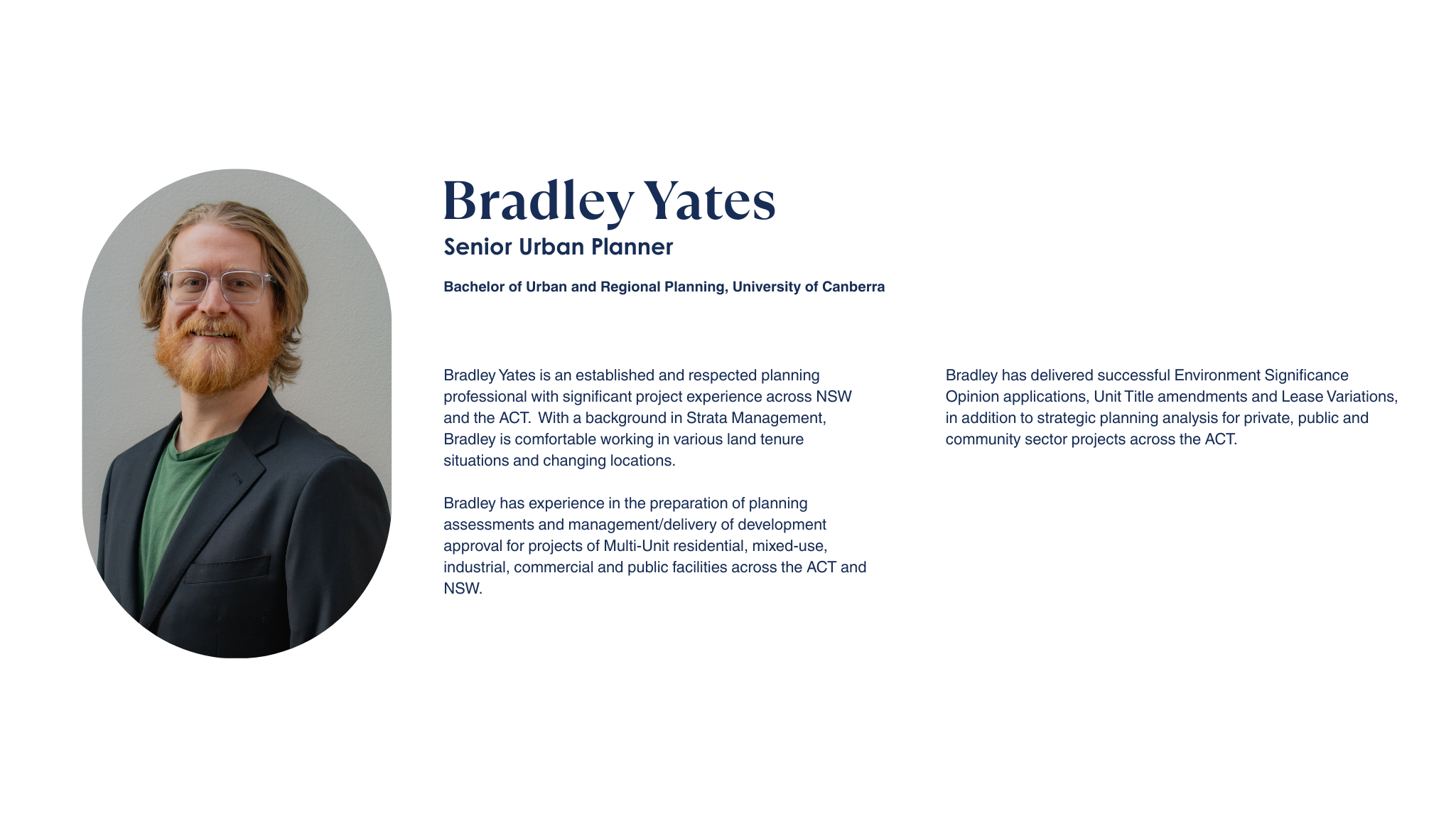 Bradley Yates
Senior Urban Planner

Bachelor of Urban and Regional Planning, University of Canberra

Bradley Yates is an established and respected planning professional with significant project experience across NSW and the ACT. With a background in Strata Management, Bradley is comfortable working in various land tenure situations and changing locations.

Bradley has experience in the preparation of planning assessments and management/delivery of development approval for projects of Multi-Unit residential, mixed-use, industrial, commercial and public facilities across the ACT and NSW.

Bradley has delivered successful Environment Significance Opinion applications, Unit Title amendments and Lease Variations, in addition to strategic planning analysis for private, public and community sector projects across the ACT.